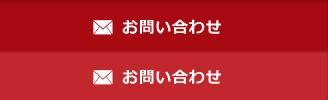 お問い合わせ

お問い合わせ